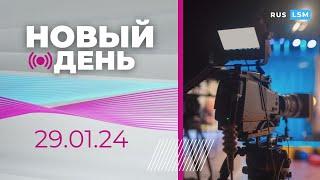 НОВЫЙ
ДЕНЬ

29.01.24

RUS LSM